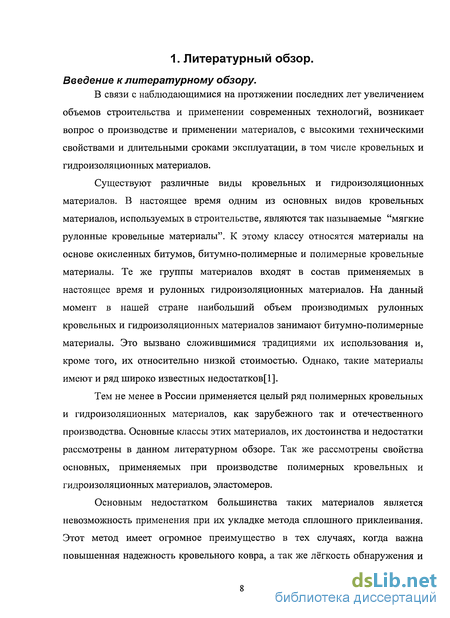 1. Литературный обзор.

Введение к литературному обзору.

В связи с наблюдающимися на протяжении последних лет увеличением объемов строительства и применении современных технологий, возникает вопрос о производстве и применении материалов, с высокими техническими свойствами и длительными сроками эксплуатации, в том числе кровельных и гидроизоляционных материалов.

Существуют различные виды кровельных и гидроизоляционных материалов. В настоящее время одним из основных видов кровельных материалов, используемых в строительстве, являются так называемые "мягкие рулонные кровельные материалы". К этому классу относятся материалы на основе окисленных битумов, битумно-полимерные и полимерные кровельные материалы. Те же группы материалов входят в состав применяемых в настоящее время и рулонных гидроизоляционных материалов. На данный момент в нашей стране наибольший объем производимых рулонных кровельных и гидроизоляционных материалов занимают битумно-полимерные материалы. Это вызвано сложившимися традициями их использования и, кроме того, их относительно низкой стоимостью. Однако, такие материалы имеют и ряд широко известных недостатков[1].

Тем не менее в России применяется целый ряд полимерных кровельных и гидроизоляционных материалов, как зарубежного так и отечественного производства. Основные классы этих материалов, их достоинства и недостатки рассмотрены в данном литературном обзоре. Так же рассмотрены свойства основных, применяемых при производстве полимерных кровельных и гидроизоляционных материалов, эластомеров.

Основным недостатком большинства таких материалов является невозможность применения при их укладке метода сплошного приклеивания. Этот метод имеет огромное преимущество в тех случаях, когда важна повышенная надежность кровельного ковра, а так же лёгкость обнаружения и

8

dsLib.net
библиотека диссертаций